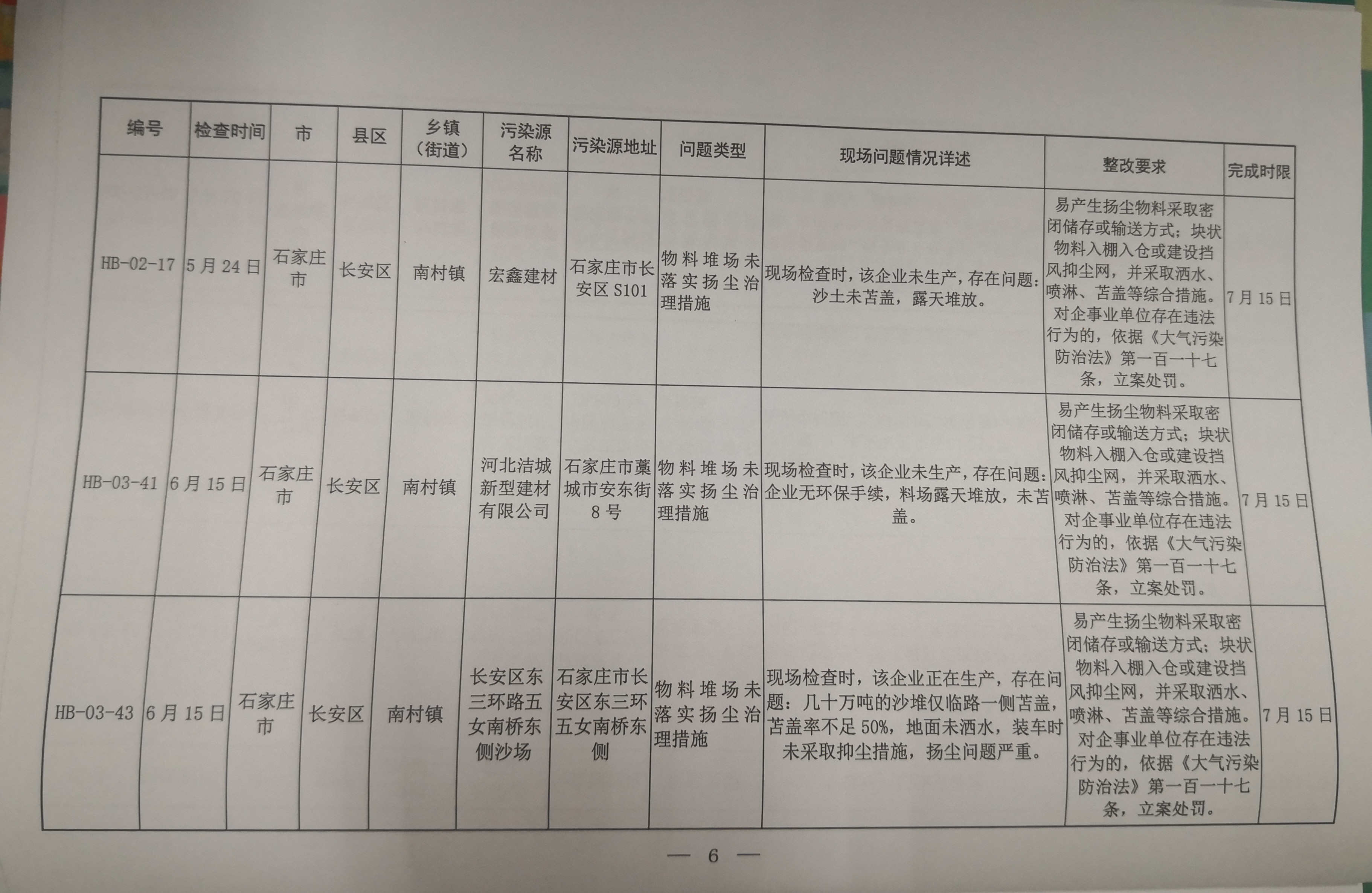 | 编号 | 检查时间 | 市 | 县区 | 乡镇（街道） | 污染源名称 | 污染源地址 | 问题类型 | 现场问题情况详述 | 整改要求 | 完成时限 |
|---|---|---|---|---|---|---|---|---|---|---|
| HB-02-17 | 5月24日 | 石家庄市 | 长安区 | 南村镇 | 宏鑫建材 | 石家庄市长安区S101 | 物料堆场未落实扬尘治理措施 | 现场检查时，该企业未生产，存在问题：沙土未苫盖，露天堆放。 | 易产生扬尘物料采取密闭储存或输送方式；块状物料入棚入仓或建设挡风抑尘网，并采取洒水、喷淋、苫盖等综合措施。对企事业单位存在违法行为的，依据《大气污染防治法》第一百一十七条，立案处罚。 | 7月15日 |
| HB-03-41 | 6月15日 | 石家庄市 | 长安区 | 南村镇 | 河北洁城新型建材有限公司 | 石家庄市藁城市安东街8号 | 物料堆场未落实扬尘治理措施 | 现场检查时，该企业未生产，存在问题：企业无环保手续，料场露天堆放，未苫盖。 | 易产生扬尘物料采取密闭储存或输送方式；块状物料入棚入仓或建设挡风抑尘网，并采取洒水、喷淋、苫盖等综合措施。对企事业单位存在违法行为的，依据《大气污染防治法》第一百一十七条，立案处罚。 | 7月15日 |
| HB-03-43 | 6月15日 | 石家庄市 | 长安区 | 南村镇 | 长安区东三环路五女南桥东侧沙场 | 石家庄市长安区东三环五女南桥东侧 | 物料堆场未落实扬尘治理措施 | 现场检查时，该企业正在生产，存在问题：几十万吨的沙堆仅临路一侧苫盖，苫盖率不足50%，地面未洒水，装车时未采取抑尘措施，扬尘问题严重。 | 易产生扬尘物料采取密闭储存或输送方式；块状物料入棚入仓或建设挡风抑尘网，并采取洒水、喷淋、苫盖等综合措施。对企事业单位存在违法行为的，依据《大气污染防治法》第一百一十七条，立案处罚。 | 7月15日 |

— 6 —